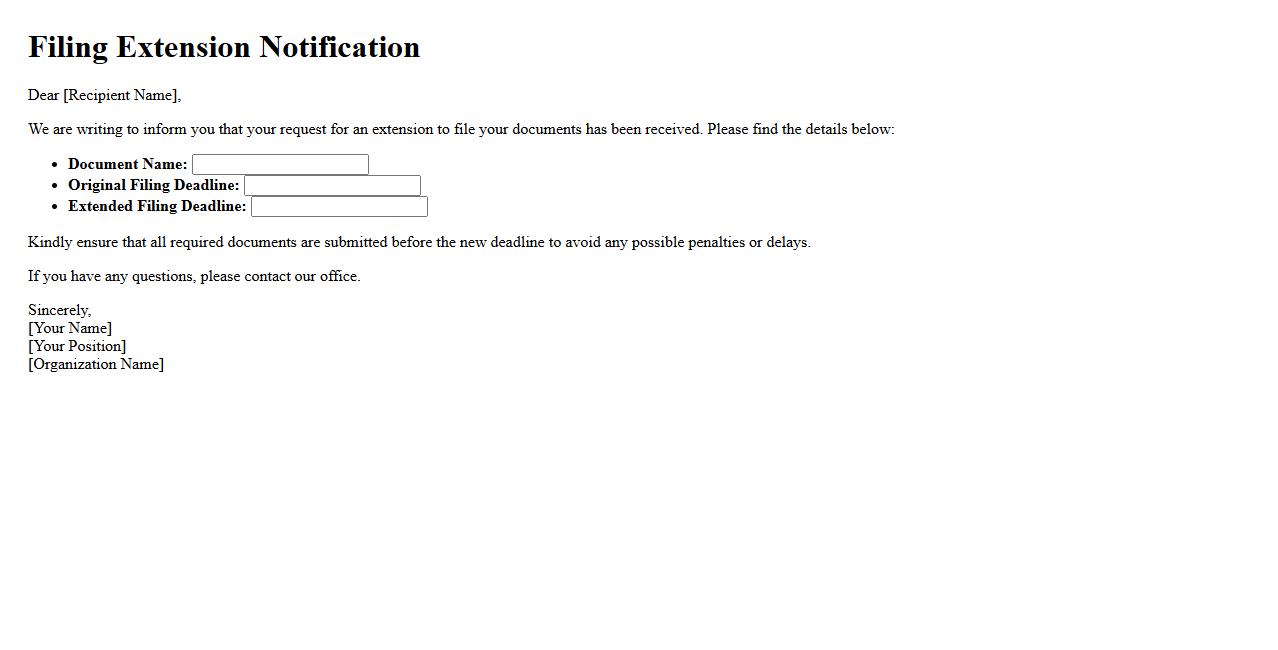 Filing Extension Notification

Dear [Recipient Name],

We are writing to inform you that your request for an extension to file your documents has been received. Please find the details below:

• Document Name: ____
• Original Filing Deadline: ____
• Extended Filing Deadline: ____

Kindly ensure that all required documents are submitted before the new deadline to avoid any possible penalties or delays.

If you have any questions, please contact our office.

Sincerely,
[Your Name]
[Your Position]
[Organization Name]